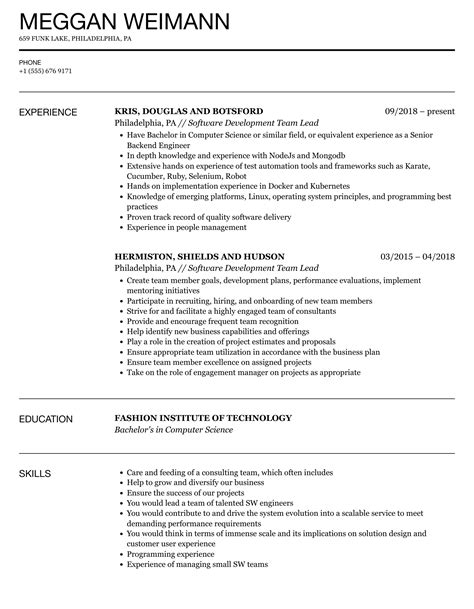 MEGGAN WEIMANN
659 FUNK LAKE, PHILADELPHIA, PA

PHONE
+1 (555) 676 9171

EXPERIENCE

KRIS, DOUGLAS AND BOTSFORD
09/2018 – present
Philadelphia, PA // Software Development Team Lead
- Have Bachelor in Computer Science or similar field, or equivalent experience as a Senior Backend Engineer
- In depth knowledge and experience with NodeJs and Mongodb
- Extensive hands on experience of test automation tools and frameworks such as Karate, Cucumber, Ruby, Selenium, Robot
- Hands on implementation experience in Docker and Kubernetes
- Knowledge of emerging platforms, Linux, operating system principles, and programming best practices
- Proven track record of quality software delivery
- Experience in people management

HERMISTON, SHIELDS AND HUDSON
03/2015 – 04/2018
Philadelphia, PA // Software Development Team Lead
- Create team member goals, development plans, performance evaluations, implement mentoring initiatives
- Participate in recruiting, hiring, and onboarding of new team members
- Strive for and facilitate a highly engaged team of consultants
- Provide and encourage frequent team recognition
- Help identify new business capabilities and offerings
- Play a role in the creation of project estimates and proposals
- Ensure appropriate team utilization in accordance with the business plan
- Ensure team member excellence on assigned projects
- Take on the role of engagement manager on projects as appropriate

EDUCATION

FASHION INSTITUTE OF TECHNOLOGY
Bachelor's in Computer Science

SKILLS

- Care and feeding of a consulting team, which often includes
- Help to grow and diversify our business
- Ensure the success of our projects
- You would lead a team of talented SW engineers
- You would contribute to and drive the system evolution into a scalable service to meet demanding performance requirements
- You would think in terms of immense scale and its implications on solution design and customer user experience
- Programming experience
- Experience of managing small SW teams